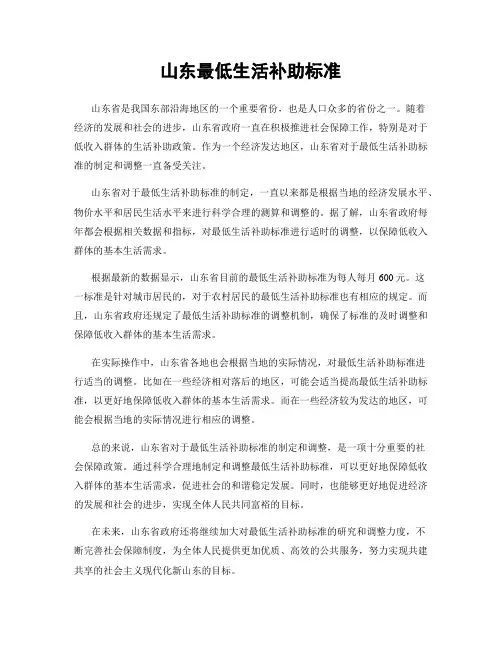 山东最低生活补助标准

山东省是我国东部沿海地区的一个重要省份，也是人口众多的省份之一。随着经济的发展和社会的进步，山东省政府一直在积极推进社会保障工作，特别是对于低收入群体的生活补助政策。作为一个经济发达地区，山东省对于最低生活补助标准的制定和调整一直备受关注。

山东省对于最低生活补助标准的制定，一直以来都是根据当地的经济发展水平、物价水平和居民生活水平来进行科学合理的测算和调整的。据了解，山东省政府每年都会根据相关数据和指标，对最低生活补助标准进行适时的调整，以保障低收入群体的基本生活需求。

根据最新的数据显示，山东省目前的最低生活补助标准为每人每月600元。这一标准是针对城市居民的，对于农村居民的最低生活补助标准也有相应的规定。而且，山东省政府还规定了最低生活补助标准的调整机制，确保了标准的及时调整和保障低收入群体的基本生活需求。

在实际操作中，山东省各地也会根据当地的实际情况，对最低生活补助标准进行适当的调整。比如在一些经济相对落后的地区，可能会适当提高最低生活补助标准，以更好地保障低收入群体的基本生活需求。而在一些经济较为发达的地区，可能会根据当地的实际情况进行相应的调整。

总的来说，山东省对于最低生活补助标准的制定和调整，是一项十分重要的社会保障政策。通过科学合理地制定和调整最低生活补助标准，可以更好地保障低收入群体的基本生活需求，促进社会的和谐稳定发展。同时，也能够更好地促进经济的发展和社会的进步，实现全体人民共同富裕的目标。

在未来，山东省政府还将继续加大对最低生活补助标准的研究和调整力度，不断完善社会保障制度，为全体人民提供更加优质、高效的公共服务，努力实现共建共享的社会主义现代化新山东的目标。